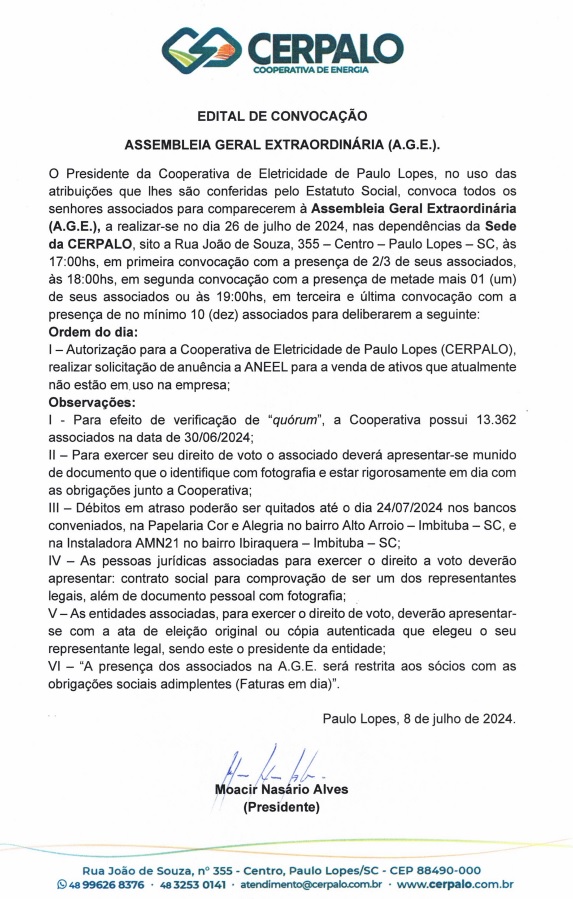 CERPALO
COOPERATIVA DE ENERGIA

EDITAL DE CONVOCAÇÃO

ASSEMBLEIA GERAL EXTRAORDINÁRIA (A.G.E.).

O Presidente da Cooperativa de Eletricidade de Paulo Lopes, no uso das atribuições que lhes são conferidas pelo Estatuto Social, convoca todos os senhores associados para comparecerem à Assembleia Geral Extraordinária (A.G.E.), a realizar-se no dia 26 de julho de 2024, nas dependências da Sede da CERPALO, sito a Rua João de Souza, 355 – Centro – Paulo Lopes – SC, às 17:00hs, em primeira convocação com a presença de 2/3 de seus associados, às 18:00hs, em segunda convocação com a presença de metade mais 01 (um) de seus associados ou às 19:00hs, em terceira e última convocação com a presença de no mínimo 10 (dez) associados para deliberarem a seguinte:
Ordem do dia:
I – Autorização para a Cooperativa de Eletricidade de Paulo Lopes (CERPALO), realizar solicitação de anuência a ANEEL para a venda de ativos que atualmente não estão em uso na empresa;
Observações:
I - Para efeito de verificação de "quórum", a Cooperativa possui 13.362 associados na data de 30/06/2024;
II – Para exercer seu direito de voto o associado deverá apresentar-se munido de documento que o identifique com fotografia e estar rigorosamente em dia com as obrigações junto a Cooperativa;
III – Débitos em atraso poderão ser quitados até o dia 24/07/2024 nos bancos conveniados, na Papelaria Cor e Alegria no bairro Alto Arroio – Imbituba – SC, e na Instaladora AMN21 no bairro Ibiraquera – Imbituba – SC;
IV – As pessoas jurídicas associadas para exercer o direito a voto deverão apresentar: contrato social para comprovação de ser um dos representantes legais, além de documento pessoal com fotografia;
V – As entidades associadas, para exercer o direito de voto, deverão apresentar-se com a ata de eleição original ou cópia autenticada que elegeu o seu representante legal, sendo este o presidente da entidade;
VI – "A presença dos associados na A.G.E. será restrita aos sócios com as obrigações sociais adimplentes (Faturas em dia)".

Paulo Lopes, 8 de julho de 2024.

Moacir Nasário Alves
(Presidente)

Rua João de Souza, nº 355 - Centro, Paulo Lopes/SC - CEP 88490-000
48 99626 8376 · 48 3253 0141 · atendimento@cerpalo.com.br · www.cerpalo.com.br